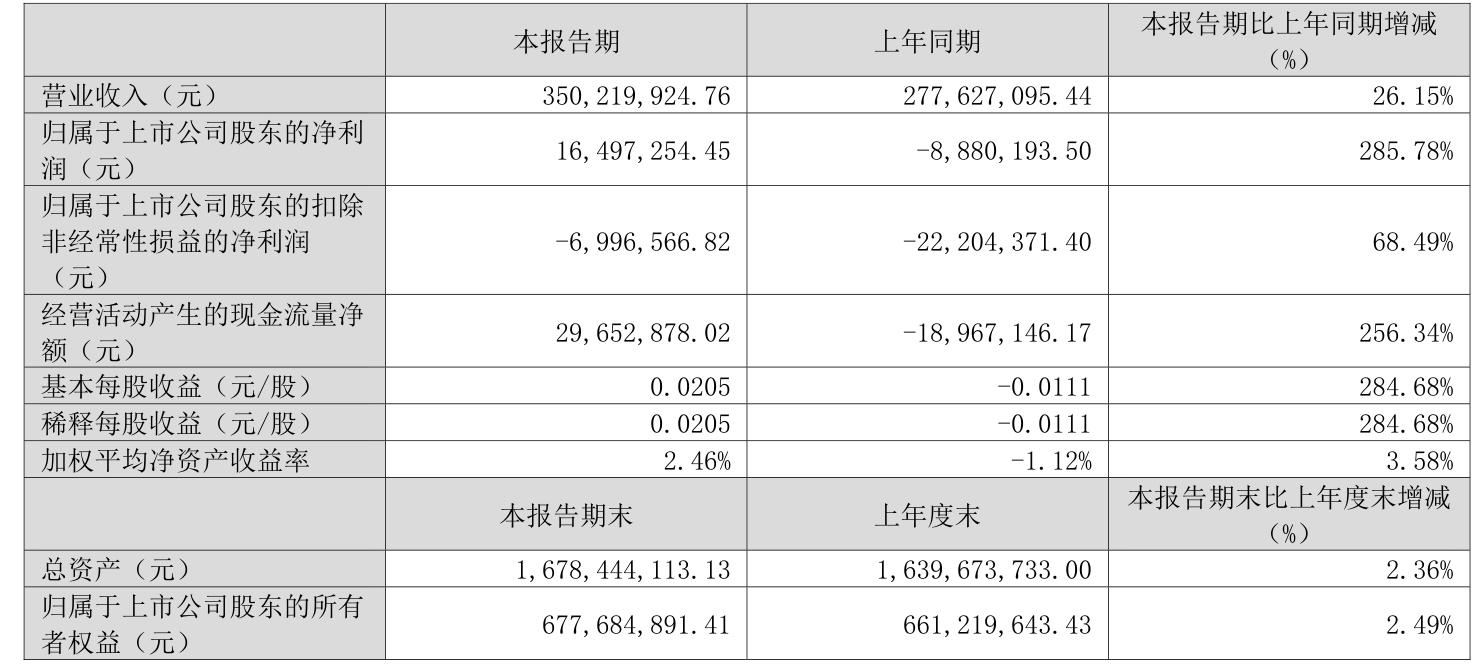 |  | 本报告期 | 上年同期 | 本报告期比上年同期增减（%） |
|---|---|---|---|
| 营业收入（元） | 350,219,924.76 | 277,627,095.44 | 26.15% |
| 归属于上市公司股东的净利润（元） | 16,497,254.45 | -8,880,193.50 | 285.78% |
| 归属于上市公司股东的扣除非经常性损益的净利润（元） | -6,996,566.82 | -22,204,371.40 | 68.49% |
| 经营活动产生的现金流量净额（元） | 29,652,878.02 | -18,967,146.17 | 256.34% |
| 基本每股收益（元/股） | 0.0205 | -0.0111 | 284.68% |
| 稀释每股收益（元/股） | 0.0205 | -0.0111 | 284.68% |
| 加权平均净资产收益率 | 2.46% | -1.12% | 3.58% |
|  | 本报告期末 | 上年度末 | 本报告期末比上年度末增减（%） |
| 总资产（元） | 1,678,444,113.13 | 1,639,673,733.00 | 2.36% |
| 归属于上市公司股东的所有者权益（元） | 677,684,891.41 | 661,219,643.43 | 2.49% |